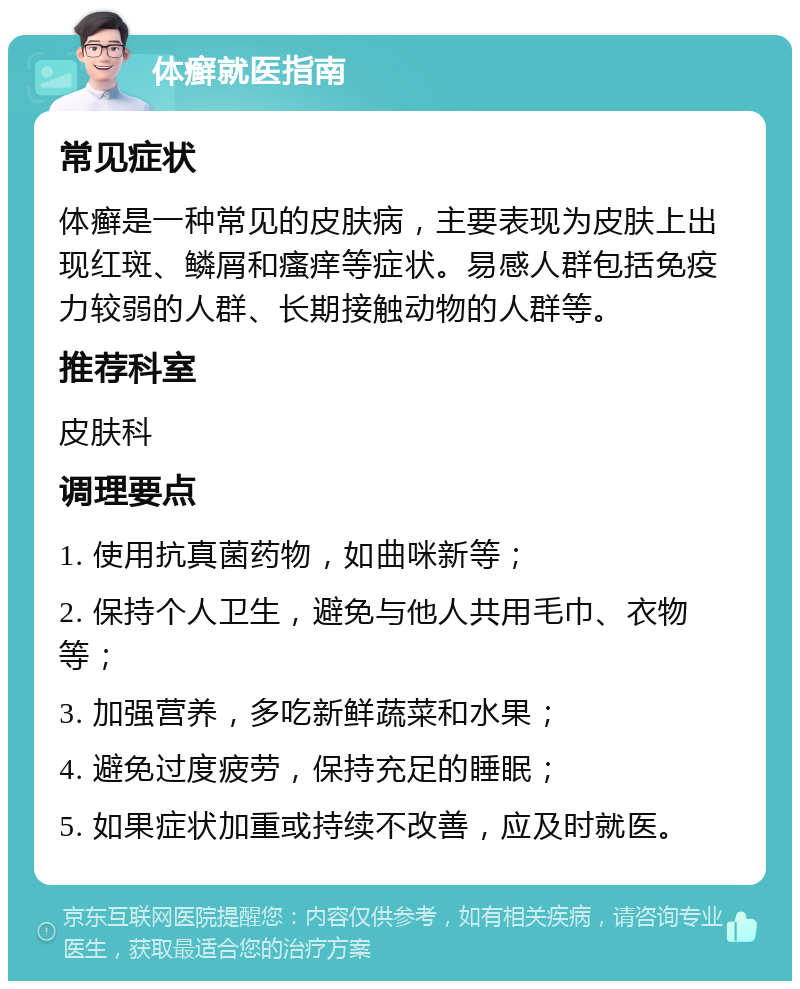 体癣就医指南

常见症状

体癣是一种常见的皮肤病，主要表现为皮肤上出现红斑、鳞屑和瘙痒等症状。易感人群包括免疫力较弱的人群、长期接触动物的人群等。

推荐科室

皮肤科

调理要点

1. 使用抗真菌药物，如曲咪新等；

2. 保持个人卫生，避免与他人共用毛巾、衣物等；

3. 加强营养，多吃新鲜蔬菜和水果；

4. 避免过度疲劳，保持充足的睡眠；

5. 如果症状加重或持续不改善，应及时就医。

京东互联网医院提醒您：内容仅供参考，如有相关疾病，请咨询专业医生，获取最适合您的治疗方案